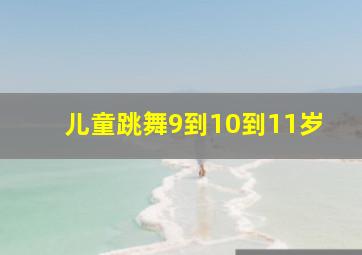 儿童跳舞9到10到11岁